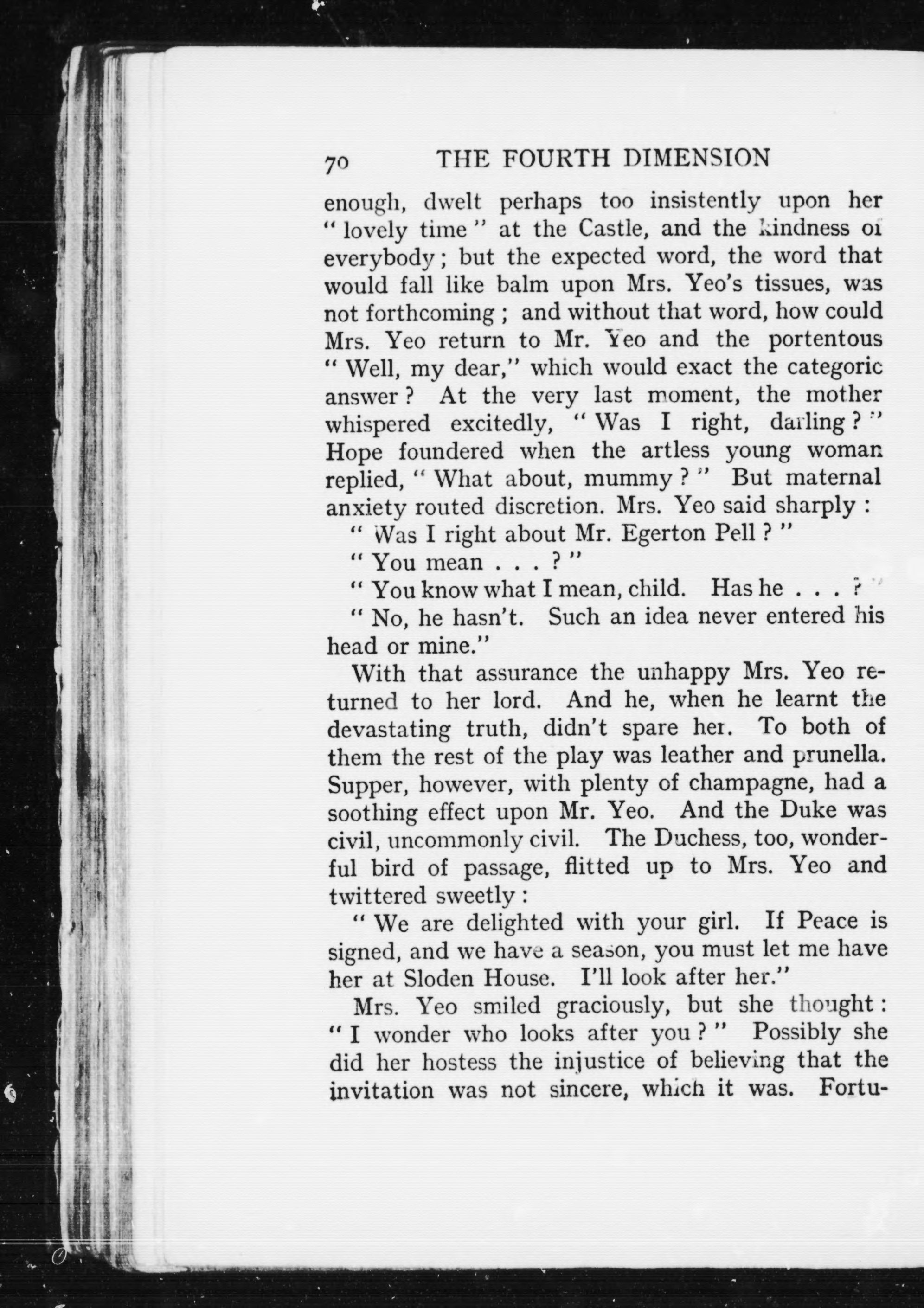 70 THE FOURTH DIMENSION

enough, dwelt perhaps too insistently upon her "lovely time" at the Castle, and the kindness of everybody; but the expected word, the word that would fall like balm upon Mrs. Yeo's tissues, was not forthcoming; and without that word, how could Mrs. Yeo return to Mr. Yeo and the portentous "Well, my dear," which would exact the categoric answer? At the very last moment, the mother whispered excitedly, "Was I right, darling?" Hope foundered when the artless young woman replied, "What about, mummy?" But maternal anxiety routed discretion. Mrs. Yeo said sharply:

"Was I right about Mr. Egerton Pell?"

"You mean . . . ?"

"You know what I mean, child. Has he . . . ?"

"No, he hasn't. Such an idea never entered his head or mine."

With that assurance the unhappy Mrs. Yeo returned to her lord. And he, when he learnt the devastating truth, didn't spare her. To both of them the rest of the play was leather and prunella. Supper, however, with plenty of champagne, had a soothing effect upon Mr. Yeo. And the Duke was civil, uncommonly civil. The Duchess, too, wonderful bird of passage, flitted up to Mrs. Yeo and twittered sweetly:

"We are delighted with your girl. If Peace is signed, and we have a season, you must let me have her at Sloden House. I'll look after her."

Mrs. Yeo smiled graciously, but she thought: "I wonder who looks after you?" Possibly she did her hostess the injustice of believing that the invitation was not sincere, which it was. Fortu-